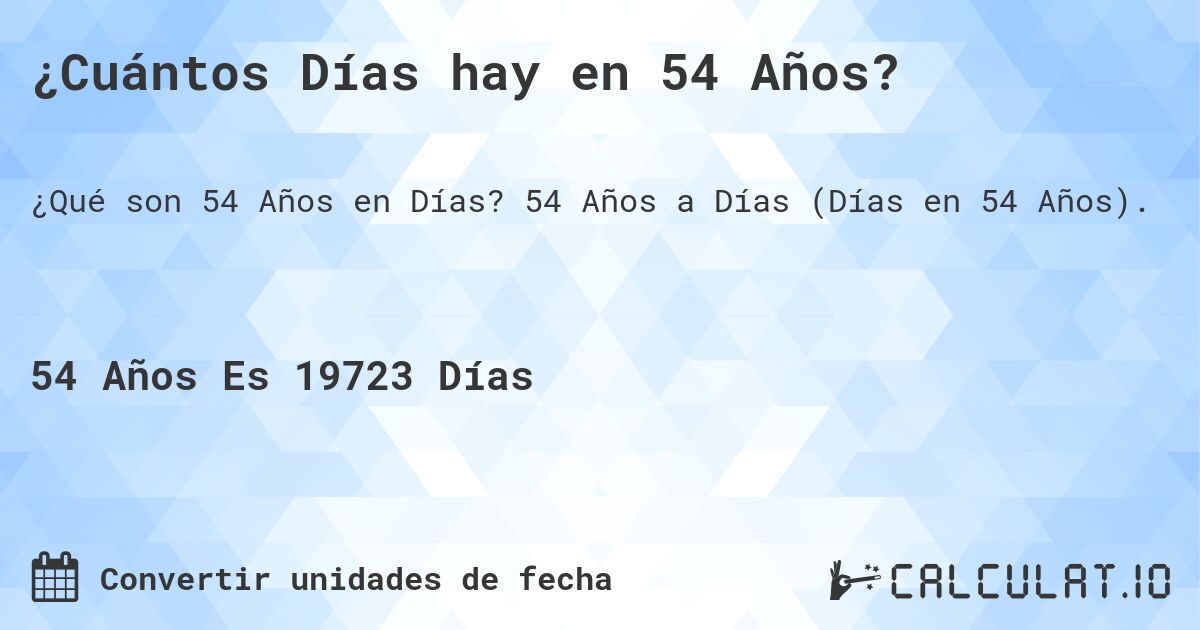 ¿Cuántos Días hay en 54 Años?

¿Qué son 54 Años en Días? 54 Años a Días (Días en 54 Años).

54 Años Es 19723 Días

Convertir unidades de fecha

CALCULAT.IO